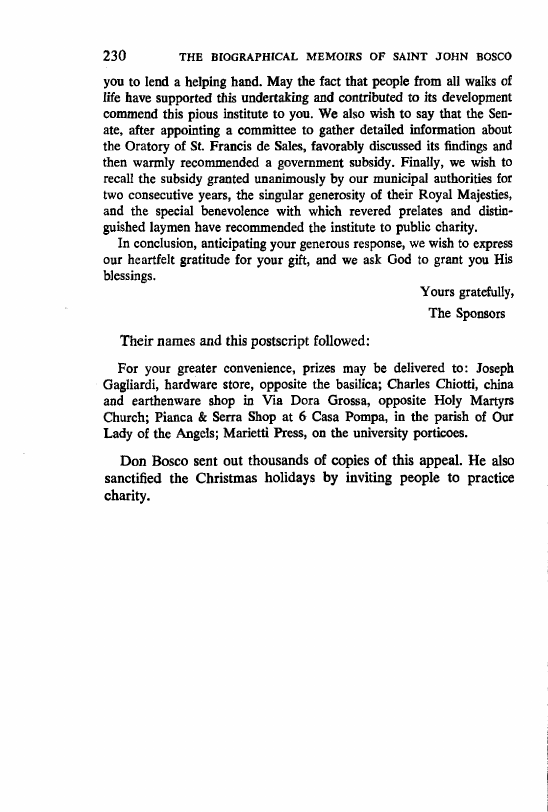 230 THE BIOGRAPHICAL MEMOIRS OF SAINT JOHN BOSCO

you to lend a helping hand. May the fact that people from all walks of life have supported this undertaking and contributed to its development commend this pious institute to you. We also wish to say that the Senate, after appointing a committee to gather detailed information about the Oratory of St. Francis de Sales, favorably discussed its findings and then warmly recommended a government subsidy. Finally, we wish to recall the subsidy granted unanimously by our municipal authorities for two consecutive years, the singular generosity of their Royal Majesties, and the special benevolence with which revered prelates and distinguished laymen have recommended the institute to public charity.

In conclusion, anticipating your generous response, we wish to express our heartfelt gratitude for your gift, and we ask God to grant you His blessings.

Yours gratefully,

The Sponsors

Their names and this postscript followed:

For your greater convenience, prizes may be delivered to: Joseph Gagliardi, hardware store, opposite the basilica; Charles Chiotti, china and earthenware shop in Via Dora Grossa, opposite Holy Martyrs Church; Pianca & Serra Shop at 6 Casa Pompa, in the parish of Our Lady of the Angels; Marietti Press, on the university porticoes.

Don Bosco sent out thousands of copies of this appeal. He also sanctified the Christmas holidays by inviting people to practice charity.